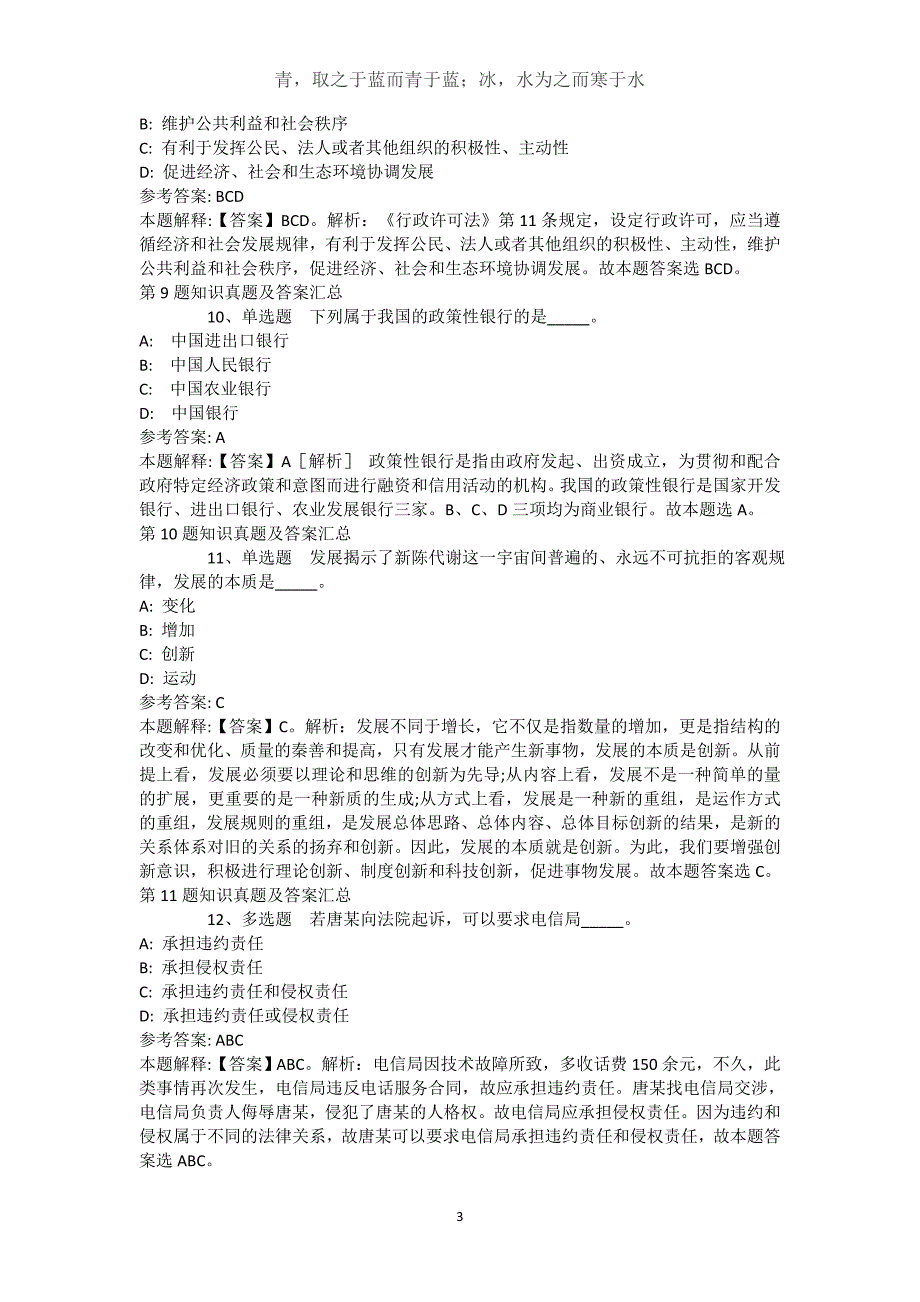 青，取之于蓝而青于蓝；冰，水为之而寒于水

B: 维护公共利益和社会秩序
C: 有利于发挥公民、法人或者其他组织的积极性、主动性
D: 促进经济、社会和生态环境协调发展
参考答案: BCD
本题解释:【答案】BCD。解析：《行政许可法》第 11 条规定，设定行政许可，应当遵循经济和社会发展规律，有利于发挥公民、法人或者其他组织的积极性、主动性，维护公共利益和社会秩序，促进经济、社会和生态环境协调发展。故本题答案选 BCD。
第 9 题知识真题及答案汇总

10、单选题　下列属于我国的政策性银行的是_____。
A: 中国进出口银行
B: 中国人民银行
C: 中国农业银行
D: 中国银行
参考答案: A
本题解释:【答案】A［解析］ 政策性银行是指由政府发起、出资成立，为贯彻和配合政府特定经济政策和意图而进行融资和信用活动的机构。我国的政策性银行是国家开发银行、进出口银行、农业发展银行三家。B、C、D 三项均为商业银行。故本题选 A。
第 10 题知识真题及答案汇总

11、单选题　发展揭示了新陈代谢这一宇宙间普遍的、永远不可抗拒的客观规律，发展的本质是_____。
A: 变化
B: 增加
C: 创新
D: 运动
参考答案: C
本题解释:【答案】C。解析：发展不同于增长，它不仅是指数量的增加，更是指结构的改变和优化、质量的秦善和提高，只有发展才能产生新事物，发展的本质是创新。从前提上看，发展必须要以理论和思维的创新为先导;从内容上看，发展不是一种简单的量的扩展，更重要的是一种新质的生成;从方式上看，发展是一种新的重组，是运作方式的重组，发展规则的重组，是发展总体思路、总体内容、总体目标创新的结果，是新的关系体系对旧的关系的扬弃和创新。因此，发展的本质就是创新。为此，我们要增强创新意识，积极进行理论创新、制度创新和科技创新，促进事物发展。故本题答案选 C。
第 11 题知识真题及答案汇总

12、多选题　若唐某向法院起诉，可以要求电信局_____。
A: 承担违约责任
B: 承担侵权责任
C: 承担违约责任和侵权责任
D: 承担违约责任或侵权责任
参考答案: ABC
本题解释:【答案】ABC。解析：电信局因技术故障所致，多收话费 150 余元，不久，此类事情再次发生，电信局违反电话服务合同，故应承担违约责任。唐某找电信局交涉，电信局负责人侮辱唐某，侵犯了唐某的人格权。故电信局应承担侵权责任。因为违约和侵权属于不同的法律关系，故唐某可以要求电信局承担违约责任和侵权责任，故本题答案选 ABC。

3